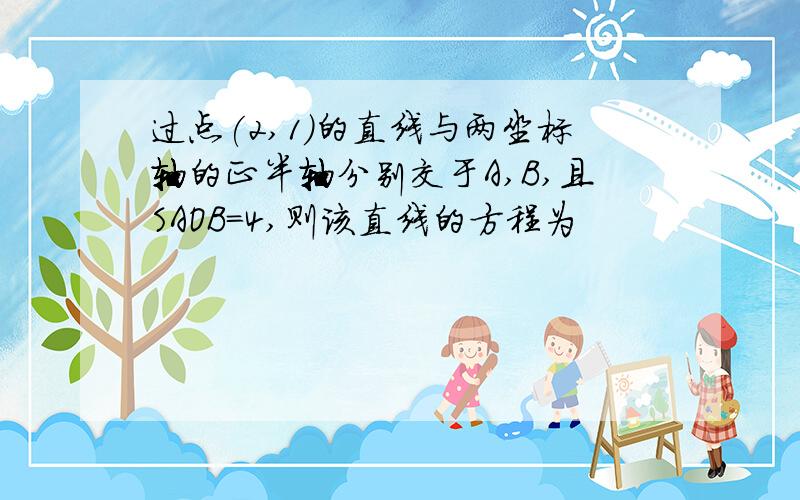 过点(2,1)的直线与两坐标轴的正半轴分别交于A,B,且SAOB=4,则该直线的方程为